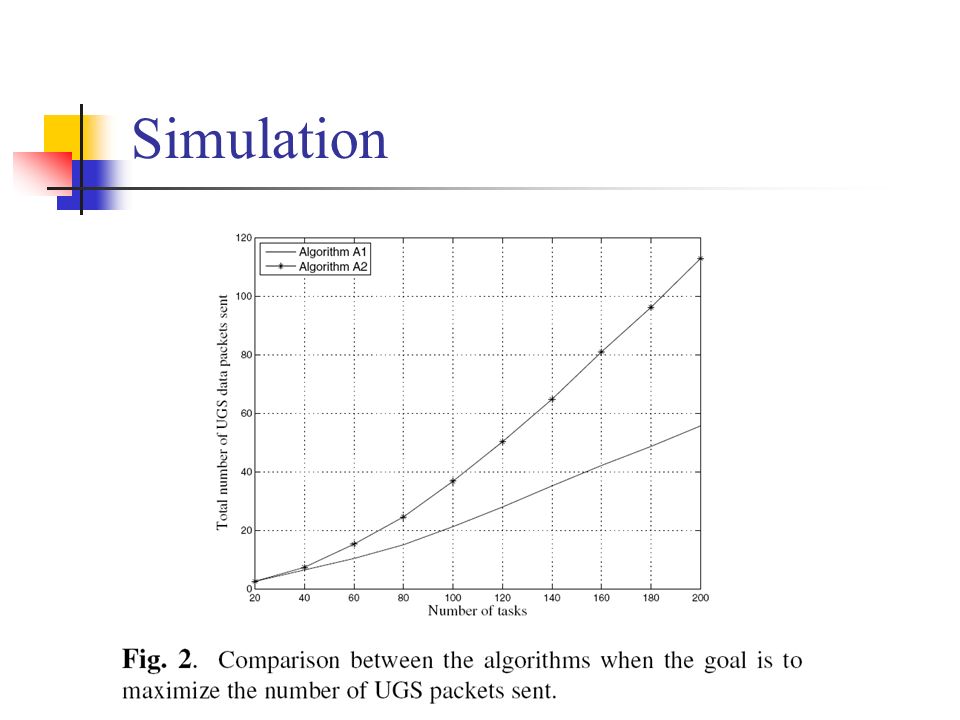 Simulation

Algorithm A1
Algorithm A2

Total number of UGS data packets sent

120
100
80
60
40
20
0

20 40 60 80 100 120 140 160 180 200

Number of tasks

**Fig. 2**. Comparison between the algorithms when the goal is to maximize the number of UGS packets sent.